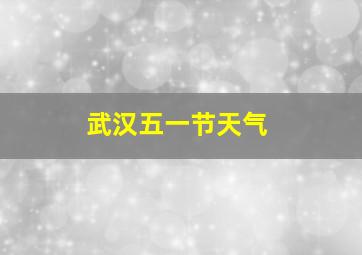 武汉五一节天气